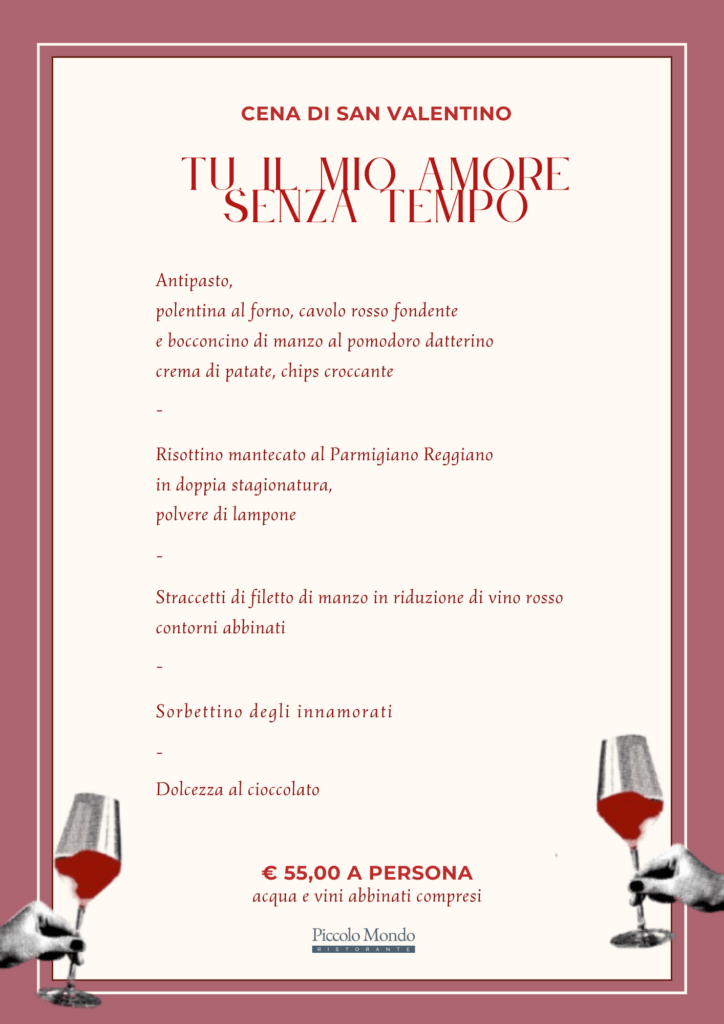 CENA DI SAN VALENTINO

TU IL MIO AMORE SENZA TEMPO

Antipasto,
polentina al forno, cavolo rosso fondente
e bocconcino di manzo al pomodoro datterino
crema di patate, chips croccante

-

Risottino mantecato al Parmigiano Reggiano
in doppia stagionatura,
polvere di lampone

-

Straccetti di filetto di manzo in riduzione di vino rosso
contorni abbinati

-

Sorbettino degli innamorati

-

Dolcezza al cioccolato

€ 55,00 A PERSONA
acqua e vini abbinati compresi

Piccolo Mondo
RISTORANTE